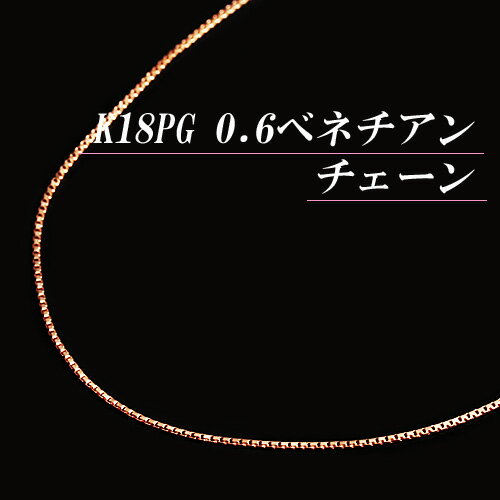 K18PG 0.6ベネチアン
チェーン